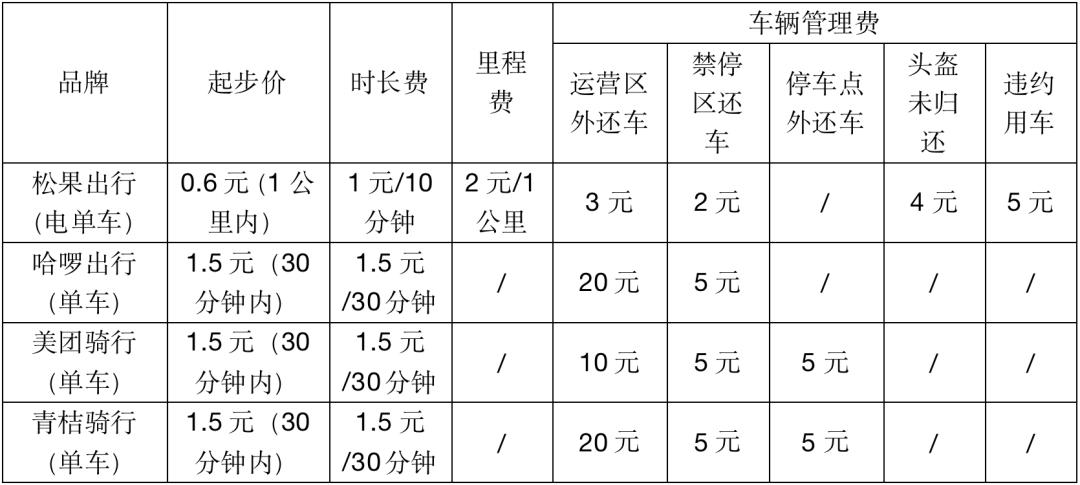 | 品牌 | 起步价 | 时长费 | 里程费 | 车辆管理费 | | | | |
|---|---|---|---|---|---|---|---|---|
| | | | | 运营区外还车 | 禁停区还车 | 停车点外还车 | 头盔未归还 | 违约用车 |
| 松果出行(电单车) | 0.6元(1公里内) | 1元/10分钟 | 2元/1公里 | 3元 | 2元 | / | 4元 | 5元 |
| 哈啰出行(单车) | 1.5元(30分钟内) | 1.5元/30分钟 | / | 20元 | 5元 | / | / | / |
| 美团骑行(单车) | 1.5元(30分钟内) | 1.5元/30分钟 | / | 10元 | 5元 | 5元 | / | / |
| 青桔骑行(单车) | 1.5元(30分钟内) | 1.5元/30分钟 | / | 20元 | 5元 | 5元 | / | / |